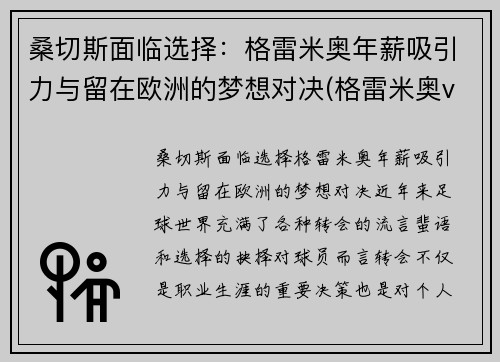 桑切斯面临选择：格雷米奥年薪吸引力与留在欧洲的梦想对决(格雷米奥v

桑切斯面临选择格雷米奥年薪吸引力与留在欧洲的梦想对决近年来足球世界充满了各种转会的流言蜚语和选择的抉择对球员而言转会不仅是职业生涯的重要决策也是对个人